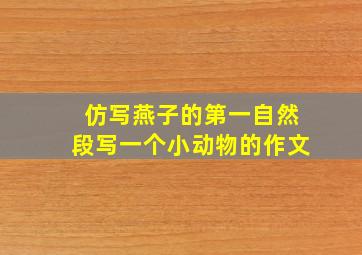 仿写燕子的第一自然段写一个小动物的作文